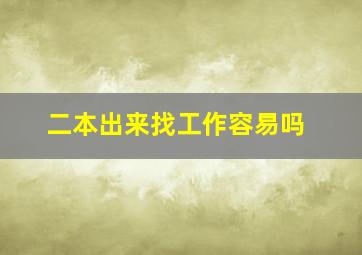 二本出来找工作容易吗